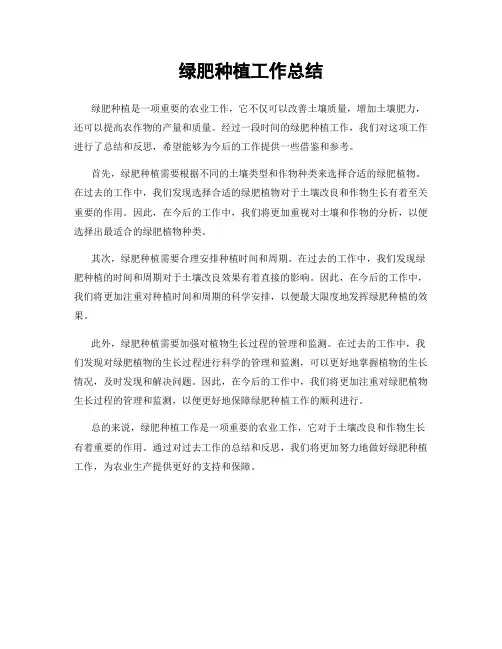 绿肥种植工作总结

绿肥种植是一项重要的农业工作，它不仅可以改善土壤质量，增加土壤肥力，还可以提高农作物的产量和质量。经过一段时间的绿肥种植工作，我们对这项工作进行了总结和反思，希望能够为今后的工作提供一些借鉴和参考。

首先，绿肥种植需要根据不同的土壤类型和作物种类来选择合适的绿肥植物。在过去的工作中，我们发现选择合适的绿肥植物对于土壤改良和作物生长有着至关重要的作用。因此，在今后的工作中，我们将更加重视对土壤和作物的分析，以便选择出最适合的绿肥植物种类。

其次，绿肥种植需要合理安排种植时间和周期。在过去的工作中，我们发现绿肥种植的时间和周期对于土壤改良效果有着直接的影响。因此，在今后的工作中，我们将更加注重对种植时间和周期的科学安排，以便最大限度地发挥绿肥种植的效果。

此外，绿肥种植需要加强对植物生长过程的管理和监测。在过去的工作中，我们发现对绿肥植物的生长过程进行科学的管理和监测，可以更好地掌握植物的生长情况，及时发现和解决问题。因此，在今后的工作中，我们将更加注重对绿肥植物生长过程的管理和监测，以便更好地保障绿肥种植工作的顺利进行。

总的来说，绿肥种植工作是一项重要的农业工作，它对于土壤改良和作物生长有着重要的作用。通过对过去工作的总结和反思，我们将更加努力地做好绿肥种植工作，为农业生产提供更好的支持和保障。